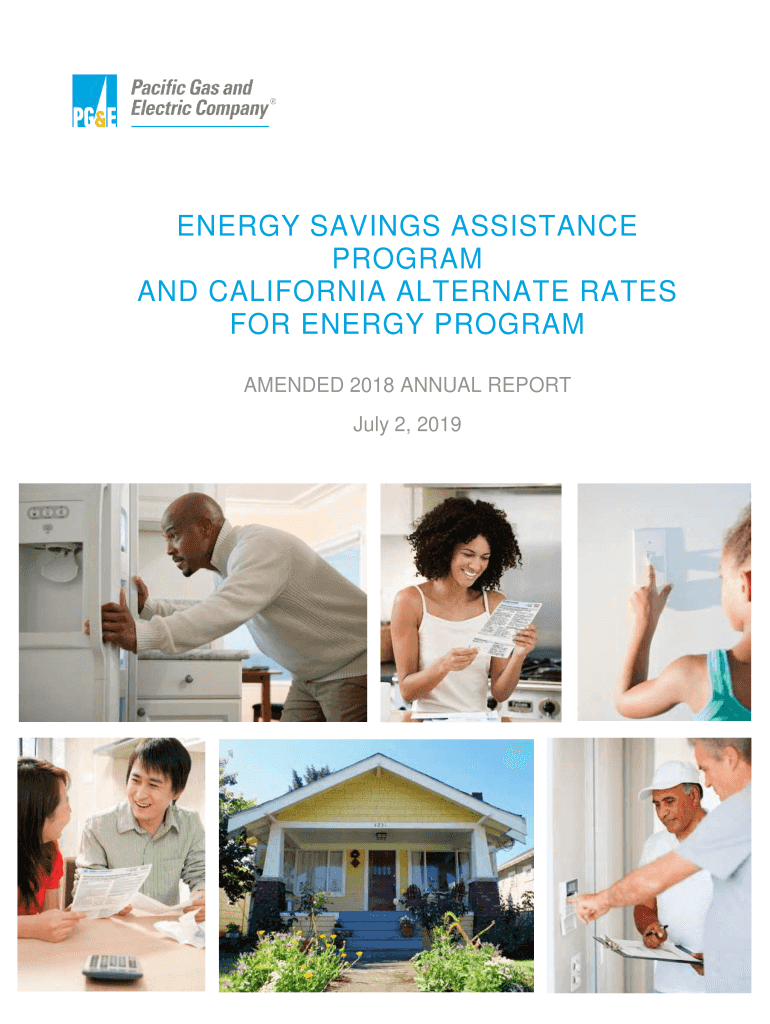 PG&E Pacific Gas and Electric Company®

ENERGY SAVINGS ASSISTANCE PROGRAM AND CALIFORNIA ALTERNATE RATES FOR ENERGY PROGRAM

AMENDED 2018 ANNUAL REPORT

July 2, 2019